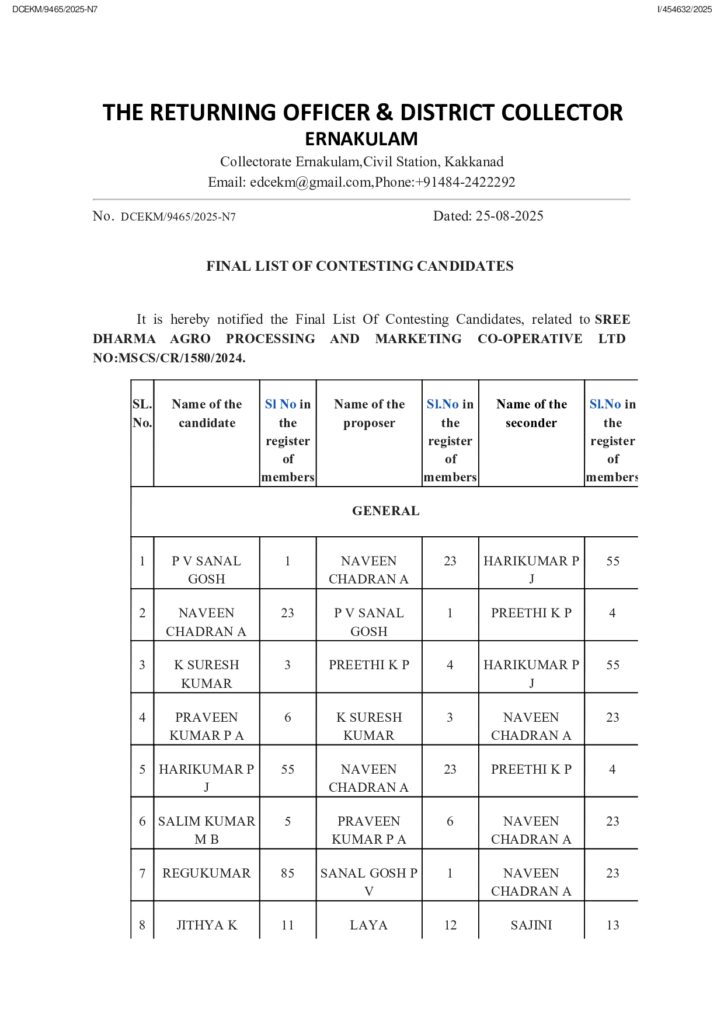 DCEKM/9465/2025-N7

I/454632/2025

THE RETURNING OFFICER & DISTRICT COLLECTOR
ERNAKULAM
Collectorate Ernakulam,Civil Station, Kakkanad
Email: edcekm@gmail.com,Phone:+91484-2422292

No. DCEKM/9465/2025-N7 Dated: 25-08-2025

FINAL LIST OF CONTESTING CANDIDATES

It is hereby notified the Final List Of Contesting Candidates, related to SREE DHARMA AGRO PROCESSING AND MARKETING CO-OPERATIVE LTD NO:MSCS/CR/1580/2024.

| SL. No. | Name of the candidate | Sl No in the register of members | Name of the proposer | Sl.No in the register of members | Name of the seconder | Sl.No in the register of members |
|---|---|---|---|---|---|---|
| GENERAL | | | | | | |
| 1 | P V SANAL GOSH | 1 | NAVEEN CHADRAN A | 23 | HARIKUMAR P J | 55 |
| 2 | NAVEEN CHADRAN A | 23 | P V SANAL GOSH | 1 | PREETHI K P | 4 |
| 3 | K SURESH KUMAR | 3 | PREETHI K P | 4 | HARIKUMAR P J | 55 |
| 4 | PRAVEEN KUMAR P A | 6 | K SURESH KUMAR | 3 | NAVEEN CHADRAN A | 23 |
| 5 | HARIKUMAR P J | 55 | NAVEEN CHADRAN A | 23 | PREETHI K P | 4 |
| 6 | SALIM KUMAR M B | 5 | PRAVEEN KUMAR P A | 6 | NAVEEN CHADRAN A | 23 |
| 7 | REGUKUMAR | 85 | SANAL GOSH P V | 1 | NAVEEN CHADRAN A | 23 |
| 8 | JITHYA K | 11 | LAYA | 12 | SAJINI | 13 |